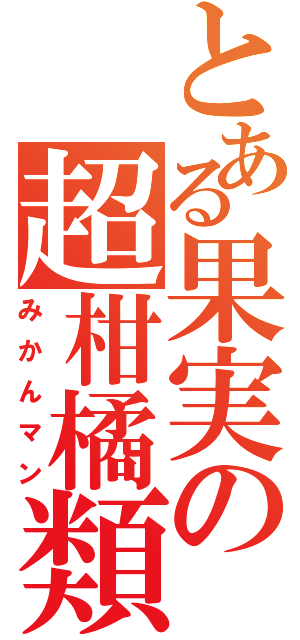 とある果実の
超柑橘類
みかんマン